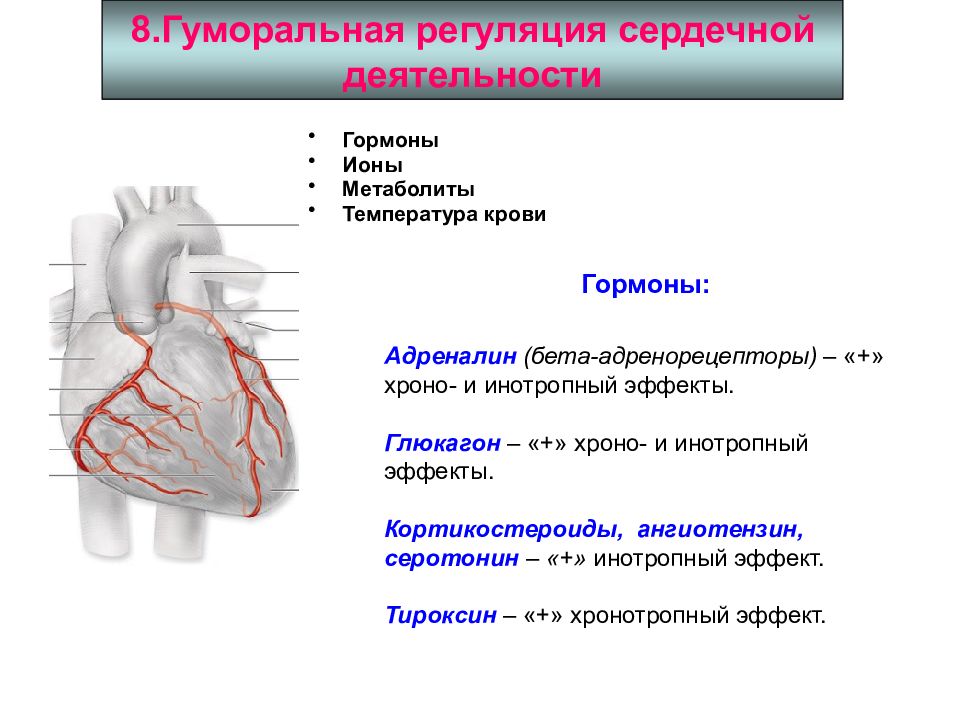 8.Гуморальная регуляция сердечной деятельности

• Гормоны
• Ионы
• Метаболиты
• Температура крови

Гормоны:

Адреналин (бета-адренорецепторы) – «+» хроно- и инотропный эффекты.

Глюкагон – «+» хроно- и инотропный эффекты.

Кортикостероиды, ангиотензин, серотонин – «+» инотропный эффект.

Тироксин – «+» хронотропный эффект.